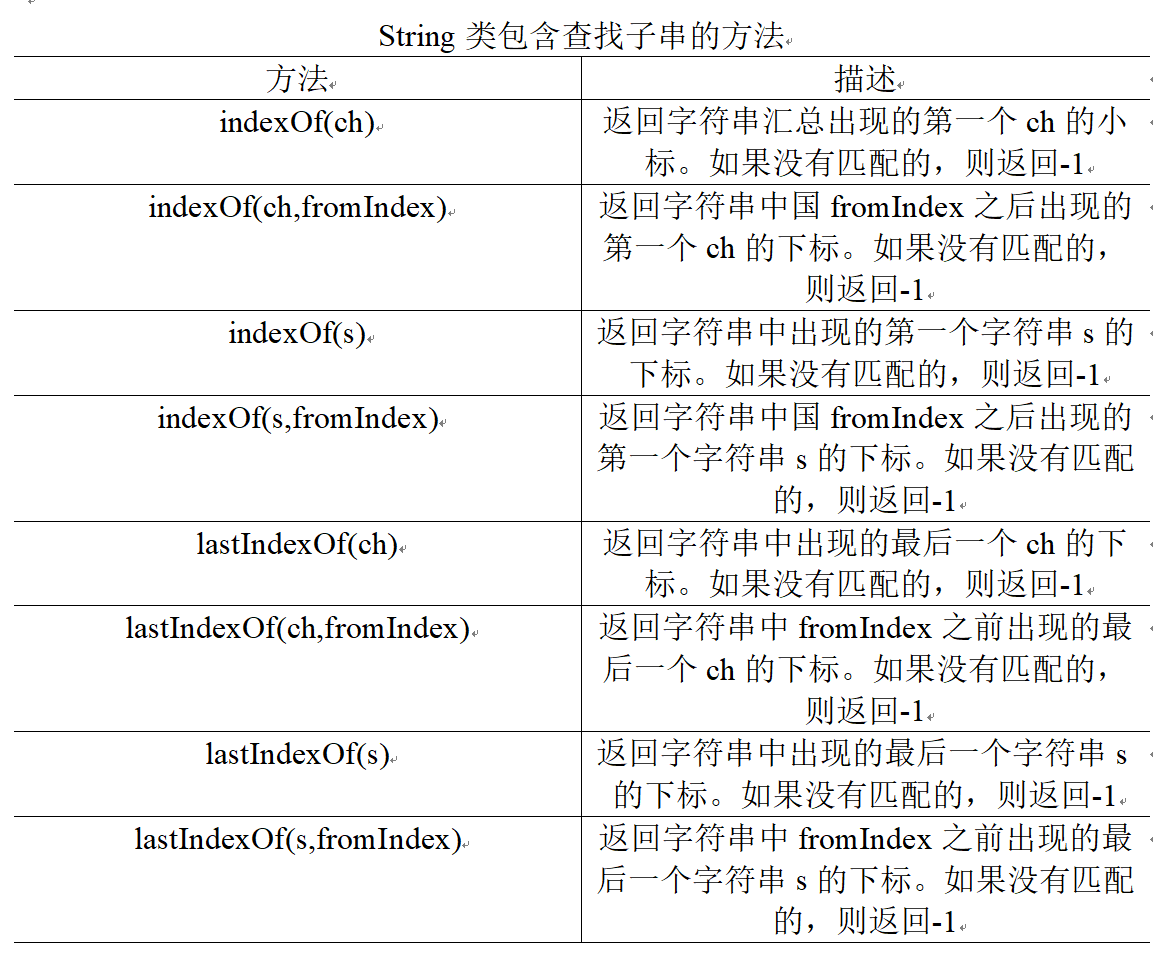 String 类包含查找子串的方法

| 方法 | 描述 |
|---|---|
| indexOf(ch) | 返回字符串汇总出现的第一个 ch 的小标。如果没有匹配的，则返回-1 |
| indexOf(ch,fromIndex) | 返回字符串中国 fromIndex 之后出现的第一个 ch 的下标。如果没有匹配的，则返回-1 |
| indexOf(s) | 返回字符串中出现的第一个字符串 s 的下标。如果没有匹配的，则返回-1 |
| indexOf(s,fromIndex) | 返回字符串中国 fromIndex 之后出现的第一个字符串 s 的下标。如果没有匹配的，则返回-1 |
| lastIndexOf(ch) | 返回字符串中出现的最后一个 ch 的下标。如果没有匹配的，则返回-1 |
| lastIndexOf(ch,fromIndex) | 返回字符串中 fromIndex 之前出现的最后一个 ch 的下标。如果没有匹配的，则返回-1 |
| lastIndexOf(s) | 返回字符串中出现的最后一个字符串 s 的下标。如果没有匹配的，则返回-1 |
| lastIndexOf(s,fromIndex) | 返回字符串中 fromIndex 之前出现的最后一个字符串 s 的下标。如果没有匹配的，则返回-1 |